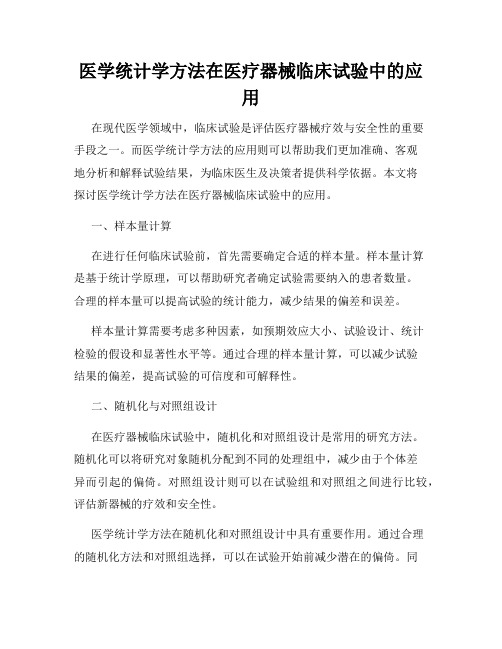 医学统计学方法在医疗器械临床试验中的应用

在现代医学领域中，临床试验是评估医疗器械疗效与安全性的重要手段之一。而医学统计学方法的应用则可以帮助我们更加准确、客观地分析和解释试验结果，为临床医生及决策者提供科学依据。本文将探讨医学统计学方法在医疗器械临床试验中的应用。

一、样本量计算

在进行任何临床试验前，首先需要确定合适的样本量。样本量计算是基于统计学原理，可以帮助研究者确定试验需要纳入的患者数量。合理的样本量可以提高试验的统计能力，减少结果的偏差和误差。

样本量计算需要考虑多种因素，如预期效应大小、试验设计、统计检验的假设和显著性水平等。通过合理的样本量计算，可以减少试验结果的偏差，提高试验的可信度和可解释性。

二、随机化与对照组设计

在医疗器械临床试验中，随机化和对照组设计是常用的研究方法。随机化可以将研究对象随机分配到不同的处理组中，减少由于个体差异而引起的偏倚。对照组设计则可以在试验组和对照组之间进行比较，评估新器械的疗效和安全性。

医学统计学方法在随机化和对照组设计中具有重要作用。通过合理的随机化方法和对照组选择，可以在试验开始前减少潜在的偏倚。同